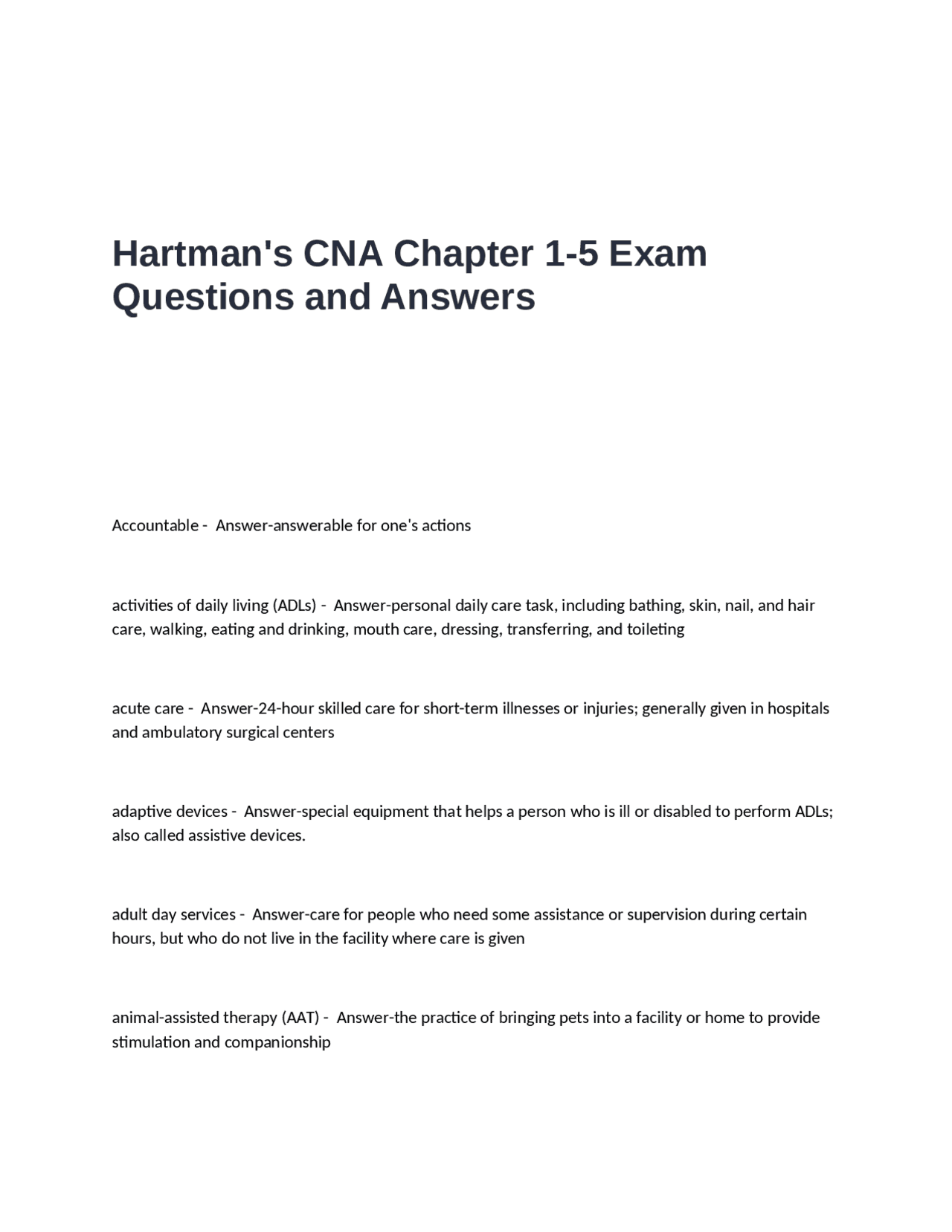 Hartman's CNA Chapter 1-5 Exam Questions and Answers

Accountable - Answer-answerable for one's actions

activities of daily living (ADLs) - Answer-personal daily care task, including bathing, skin, nail, and hair care, walking, eating and drinking, mouth care, dressing, transferring, and toileting

acute care - Answer-24-hour skilled care for short-term illnesses or injuries; generally given in hospitals and ambulatory surgical centers

adaptive devices - Answer-special equipment that helps a person who is ill or disabled to perform ADLs; also called assistive devices.

adult day services - Answer-care for people who need some assistance or supervision during certain hours, but who do not live in the facility where care is given

animal-assisted therapy (AAT) - Answer-the practice of bringing pets into a facility or home to provide stimulation and companionship